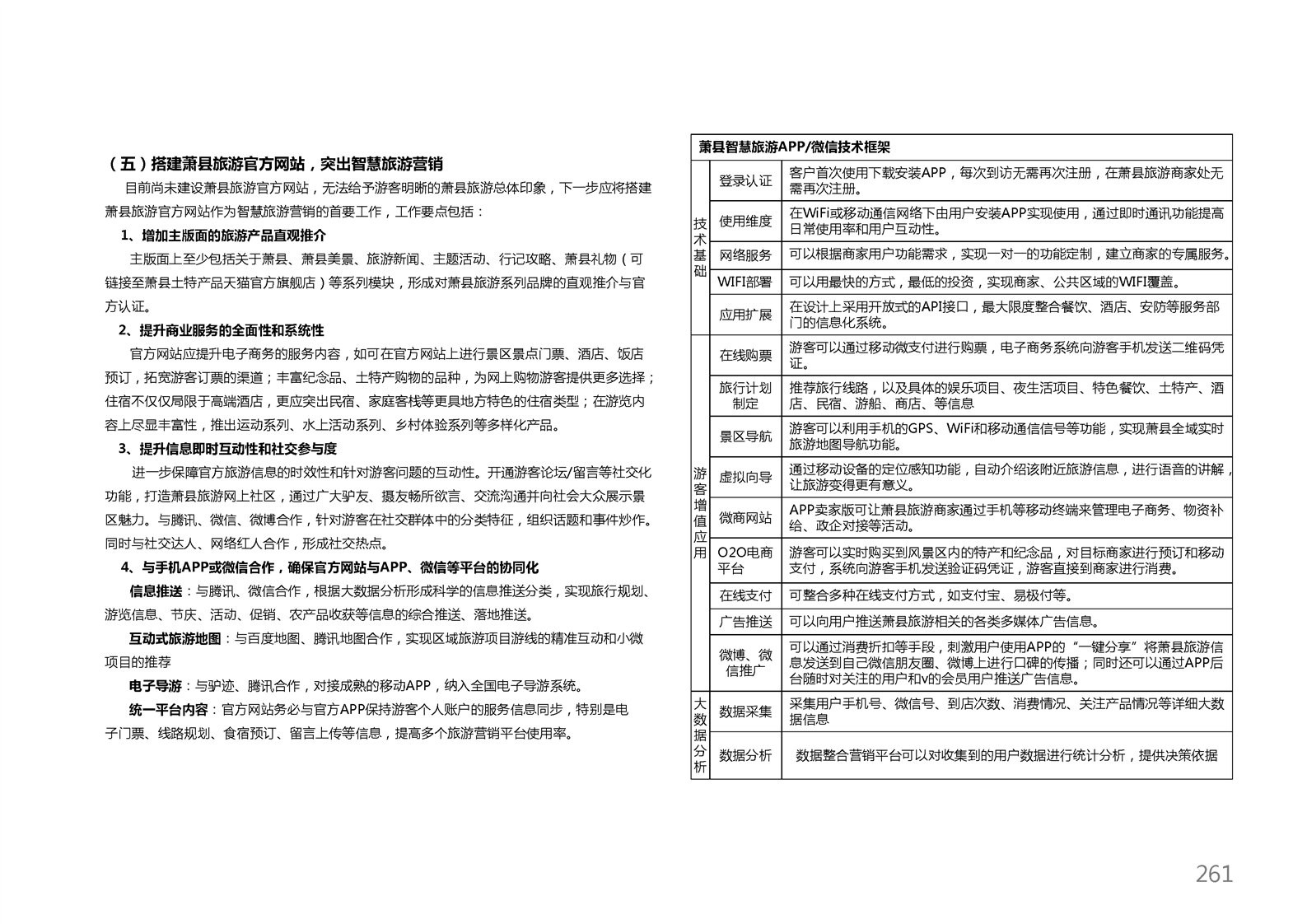 （五）搭建萧县旅游官方网站，突出智慧旅游营销

目前尚未建设萧县旅游官方网站，无法给予游客明晰的萧县旅游总体印象，下一步应将搭建萧县旅游官方网站作为智慧旅游营销的首要工作，工作要点包括：

1、增加主版面的旅游产品直观推介

主版面上至少包括关于萧县、萧县美景、旅游新闻、主题活动、行记攻略、萧县礼物（可链接至萧县土特产品天猫官方旗舰店）等系列模块，形成对萧县旅游系列品牌的直观推介与官方认证。

2、提升商业服务的全面性和系统性

官方网站应提升电子商务的服务内容，如可在官方网站上进行景区景点门票、酒店、饭店预订，拓宽游客订票的渠道；丰富纪念品、土特产购物的品种，为网上购物游客提供更多选择；住宿不仅仅局限于高端酒店，更应突出民宿、家庭客栈等更具地方特色的住宿类型；在游览内容上尽显丰富性，推出运动系列、水上活动系列、乡村体验系列等多样化产品。

3、提升信息即时互动性和社交参与度

进一步保障官方旅游信息的时效性和针对游客问题的互动性。开通游客论坛/留言等社交化功能，打造萧县旅游网上社区，通过广大驴友、摄友畅所欲言、交流沟通并向社会大众展示景区魅力。与腾讯、微信、微博合作，针对游客在社交群体中的分类特征，组织话题和事件炒作。同时与社交达人、网络红人合作，形成社交热点。

4、与手机APP或微信合作，确保官方网站与APP、微信等平台的协同化

信息推送：与腾讯、微信合作，根据大数据分析形成科学的信息推送分类，实现旅行规划、游览信息、节庆、活动、促销、农产品收获等信息的综合推送、落地推送。

互动式旅游地图：与百度地图、腾讯地图合作，实现区域旅游项目游线的精准互动和小微项目的推荐

电子导游：与驴迹、腾讯合作，对接成熟的移动APP，纳入全国电子导游系统。

统一平台内容：官方网站务必与官方APP保持游客个人账户的服务信息同步，特别是电子门票、线路规划、食宿预订、留言上传等信息，提高多个旅游营销平台使用率。

| 萧县智慧旅游APP/微信技术框架 | | |
|---|---|---|
| 技术基础 | 登录认证 | 客户首次使用下载安装APP，每次到访无需再次注册，在萧县旅游商家处无需再次注册。 |
| | 使用维度 | 在WiFi或移动通信网络下由用户安装APP实现使用，通过即时通讯功能提高日常使用率和用户互动性。 |
| | 网络服务 | 可以根据商家用户功能需求，实现一对一的功能定制，建立商家的专属服务。 |
| | WIFI部署 | 可以用最快的方式，最低的投资，实现商家、公共区域的WIFI覆盖。 |
| | 应用扩展 | 在设计上采用开放式的API接口，最大限度整合餐饮、酒店、安防等服务部门的信息化系统。 |
| 游客增值应用 | 在线购票 | 游客可以通过移动微支付进行购票，电子商务系统向游客手机发送二维码凭证。 |
| | 旅行计划制定 | 推荐旅行线路，以及具体的娱乐项目、夜生活项目、特色餐饮、土特产、酒店、民宿、游船、商店、等信息 |
| | 景区导航 | 游客可以利用手机的GPS、WiFi和移动通信信号等功能，实现萧县全域实时旅游地图导航功能。 |
| | 虚拟向导 | 通过移动设备的定位感知功能，自动介绍该附近旅游信息，进行语音的讲解，让旅游变得更有意义。 |
| | 微商网站 | APP卖家版可让萧县旅游商家通过手机等移动终端来管理电子商务、物资补给、政企对接等活动。 |
| | O2O电商平台 | 游客可以实时购买到风景区内的特产和纪念品，对目标商家进行预订和移动支付，系统向游客手机发送验证码凭证，游客直接到商家进行消费。 |
| | 在线支付 | 可整合多种在线支付方式，如支付宝、易极付等。 |
| | 广告推送 | 可以向用户推送萧县旅游相关的各类多媒体广告信息。 |
| | 微博、微信推广 | 可以通过消费折扣等手段，刺激用户使用APP的“一键分享”将萧县旅游信息发送到自己微信朋友圈、微博上进行口碑的传播；同时还可以通过APP后台随时对关注的用户和v的会员用户推送广告信息。 |
| 大数据分析 | 数据采集 | 采集用户手机号、微信号、到店次数、消费情况、关注产品情况等详细大数据信息 |
| | 数据分析 | 数据整合营销平台可以对收集到的用户数据进行统计分析，提供决策依据 |

261